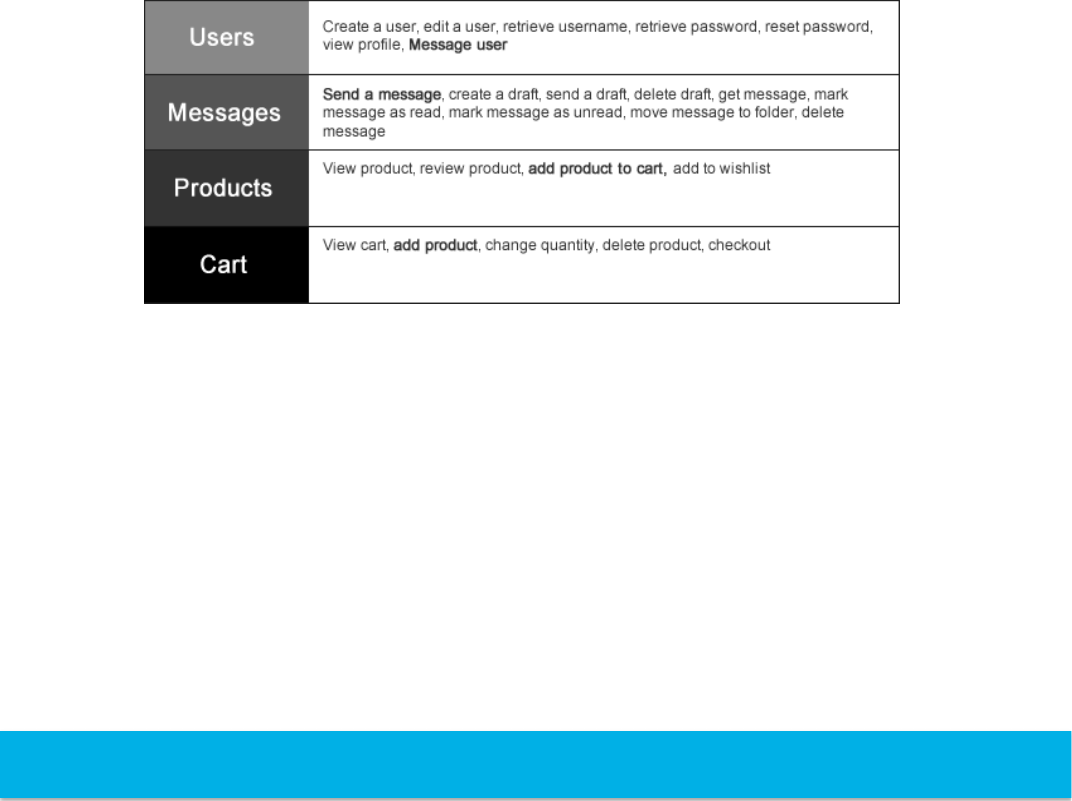 | Users | Create a user, edit a user, retrieve username, retrieve password, reset password, view profile, Message user |
|---|---|
| Messages | Send a message, create a draft, send a draft, delete draft, get message, mark message as read, mark message as unread, move message to folder, delete message |
| Products | View product, review product, add product to cart, add to wishlist |
| Cart | View cart, add product, change quantity, delete product, checkout |